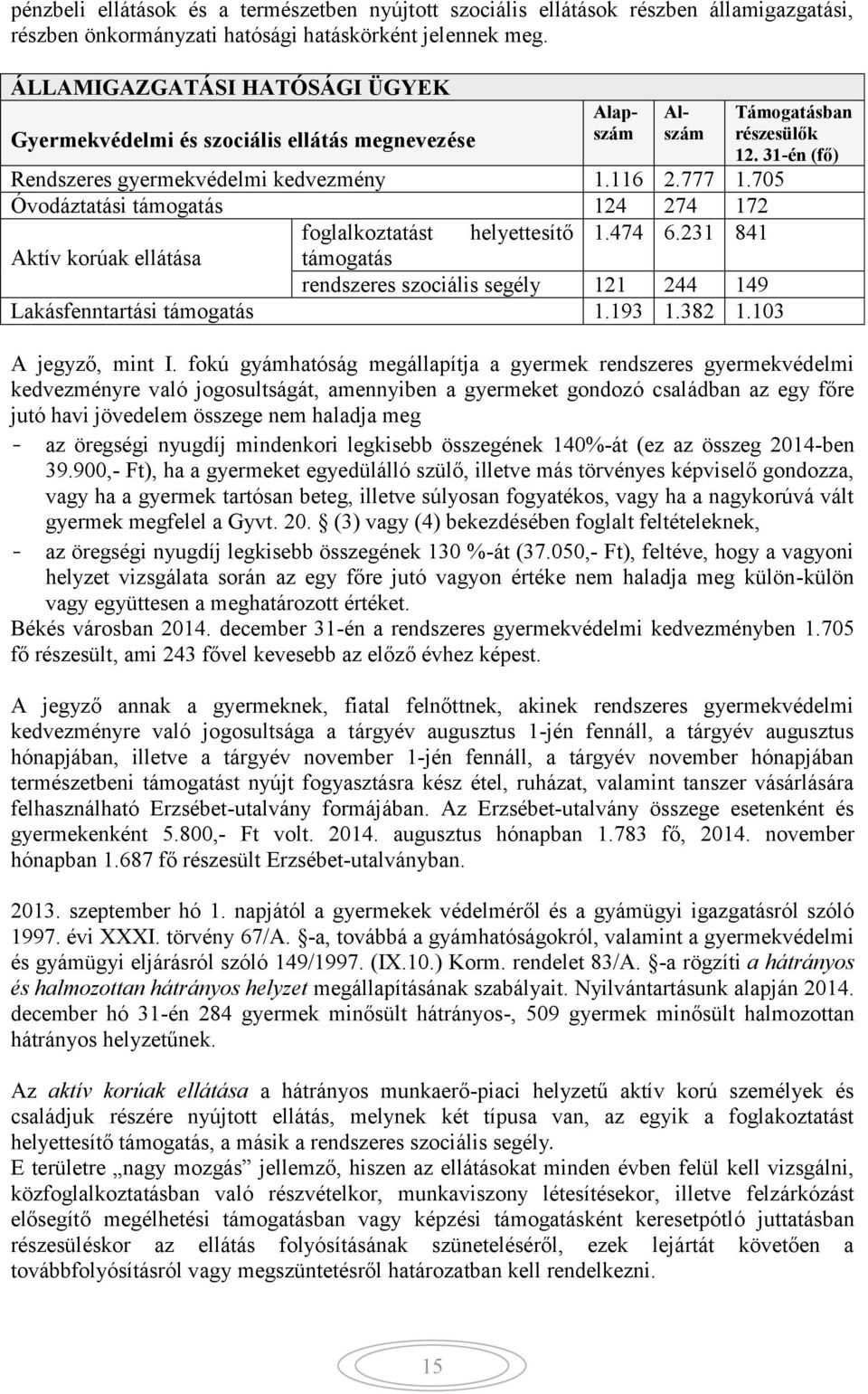 pénzbeli ellátások és a természetben nyújtott szociális ellátások részben államigazgatási, részben önkormányzati hatósági hatáskörként jelennek meg.

| ÁLLAMIGAZGATÁSI HATÓSÁGI ÜGYEK | | | | |
|---|---|---|---|---|
| Gyermekvédelmi és szociális ellátás megnevezése | | Alapszám | Alszám | Támogatásban részesülők 12. 31-én (fő) |
| Rendszeres gyermekvédelmi kedvezmény | | 1.116 | 2.777 | 1.705 |
| Óvodáztatási támogatás | | 124 | 274 | 172 |
| Aktív korúak ellátása | foglalkoztatást helyettesítő támogatás | 1.474 | 6.231 | 841 |
| | rendszeres szociális segély | 121 | 244 | 149 |
| Lakásfenntartási támogatás | | 1.193 | 1.382 | 1.103 |

A jegyző, mint I. fokú gyámhatóság megállapítja a gyermek rendszeres gyermekvédelmi kedvezményre való jogosultságát, amennyiben a gyermeket gondozó családban az egy főre jutó havi jövedelem összege nem haladja meg
- az öregségi nyugdíj mindenkori legkisebb összegének 140%-át (ez az összeg 2014-ben 39.900,- Ft), ha a gyermeket egyedülálló szülő, illetve más törvényes képviselő gondozza, vagy ha a gyermek tartósan beteg, illetve súlyosan fogyatékos, vagy ha a nagykorúvá vált gyermek megfelel a Gyvt. 20. § (3) vagy (4) bekezdésében foglalt feltételeknek,
- az öregségi nyugdíj legkisebb összegének 130 %-át (37.050,- Ft), feltéve, hogy a vagyoni helyzet vizsgálata során az egy főre jutó vagyon értéke nem haladja meg külön-külön vagy együttesen a meghatározott értéket.
Békés városban 2014. december 31-én a rendszeres gyermekvédelmi kedvezményben 1.705 fő részesült, ami 243 fővel kevesebb az előző évhez képest.

A jegyző annak a gyermeknek, fiatal felnőttnek, akinek rendszeres gyermekvédelmi kedvezményre való jogosultsága a tárgyév augusztus 1-jén fennáll, a tárgyév augusztus hónapjában, illetve a tárgyév november 1-jén fennáll, a tárgyév november hónapjában természetbeni támogatást nyújt fogyasztásra kész étel, ruházat, valamint tanszer vásárlására felhasználható Erzsébet-utalvány formájában. Az Erzsébet-utalvány összege esetenként és gyermekenként 5.800,- Ft volt. 2014. augusztus hónapban 1.783 fő, 2014. november hónapban 1.687 fő részesült Erzsébet-utalványban.

2013. szeptember hó 1. napjától a gyermekek védelméről és a gyámügyi igazgatásról szóló 1997. évi XXXI. törvény 67/A. §-a, továbbá a gyámhatóságokról, valamint a gyermekvédelmi és gyámügyi eljárásról szóló 149/1997. (IX.10.) Korm. rendelet 83/A. §-a rögzíti a hátrányos és halmozottan hátrányos helyzet megállapításának szabályait. Nyilvántartásunk alapján 2014. december hó 31-én 284 gyermek minősült hátrányos-, 509 gyermek minősült halmozottan hátrányos helyzetűnek.

Az aktív korúak ellátása a hátrányos munkaerő-piaci helyzetű aktív korú személyek és családjuk részére nyújtott ellátás, melynek két típusa van, az egyik a foglalkoztatást helyettesítő támogatás, a másik a rendszeres szociális segély.
E területre „nagy mozgás” jellemző, hiszen az ellátásokat minden évben felül kell vizsgálni, közfoglalkoztatásban való részvételkor, munkaviszony létesítésekor, illetve felzárkózást elősegítő megélhetési támogatásban vagy képzési támogatásként keresetpótló juttatásban részesüléskor az ellátás folyósításának szüneteléséről, ezek lejártát követően a továbbfolyósításról vagy megszüntetésről határozatban kell rendelkezni.

15